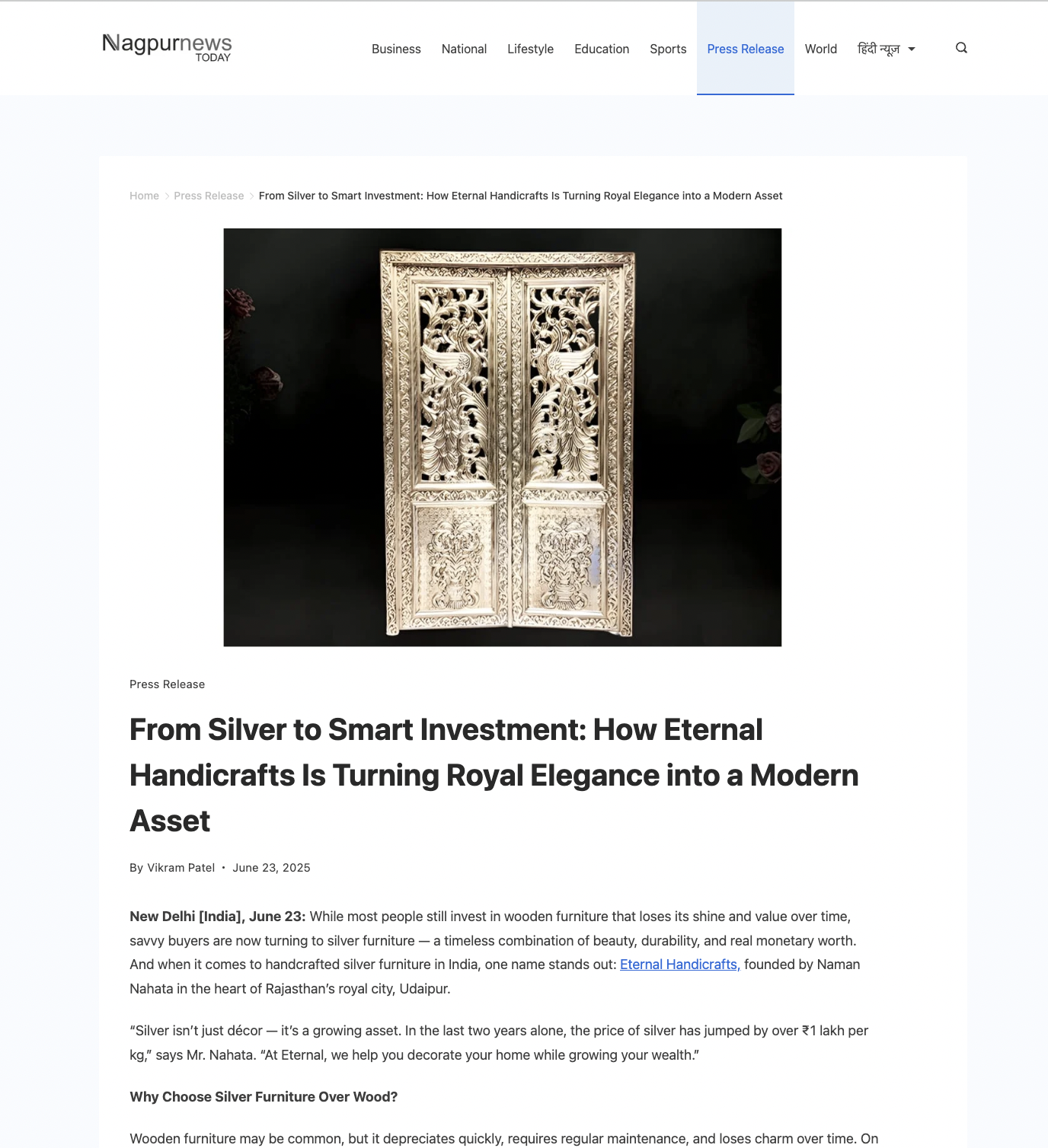 Nagpurnews TODAY

Business National Lifestyle Education Sports Press Release World हिंदी न्यूज़

Home > Press Release > From Silver to Smart Investment: How Eternal Handicrafts Is Turning Royal Elegance into a Modern Asset

Press Release

From Silver to Smart Investment: How Eternal Handicrafts Is Turning Royal Elegance into a Modern Asset

By Vikram Patel • June 23, 2025

New Delhi [India], June 23: While most people still invest in wooden furniture that loses its shine and value over time, savvy buyers are now turning to silver furniture — a timeless combination of beauty, durability, and real monetary worth. And when it comes to handcrafted silver furniture in India, one name stands out: Eternal Handicrafts, founded by Naman Nahata in the heart of Rajasthan's royal city, Udaipur.

"Silver isn't just décor — it's a growing asset. In the last two years alone, the price of silver has jumped by over ₹1 lakh per kg," says Mr. Nahata. "At Eternal, we help you decorate your home while growing your wealth."

Why Choose Silver Furniture Over Wood?

Wooden furniture may be common, but it depreciates quickly, requires regular maintenance, and loses charm over time. On